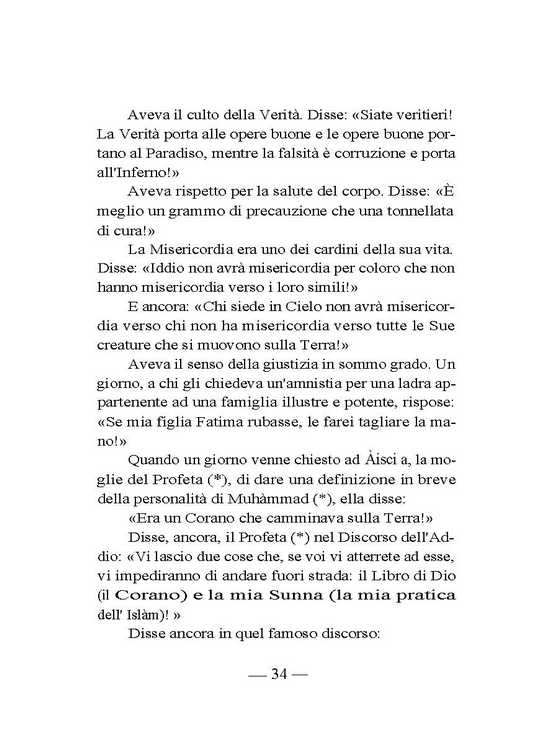 Aveva il culto della Verità. Disse: «Siate veritieri! La Verità porta alle opere buone e le opere buone portano al Paradiso, mentre la falsità è corruzione e porta all'Inferno!»

Aveva rispetto per la salute del corpo. Disse: «È meglio un grammo di precauzione che una tonnellata di cura!»

La Misericordia era uno dei cardini della sua vita. Disse: «Iddio non avrà misericordia per coloro che non hanno misericordia verso i loro simili!»

E ancora: «Chi siede in Cielo non avrà misericordia verso chi non ha misericordia verso tutte le Sue creature che si muovono sulla Terra!»

Aveva il senso della giustizia in sommo grado. Un giorno, a chi gli chiedeva un'amnistia per una ladra appartenente ad una famiglia illustre e potente, rispose: «Se mia figlia Fatima rubasse, le farei tagliare la mano!»

Quando un giorno venne chiesto ad Àisci a, la moglie del Profeta (*), di dare una definizione in breve della personalità di Muhàmmad (*), ella disse:

«Era un Corano che camminava sulla Terra!»

Disse, ancora, il Profeta (*) nel Discorso dell'Addio: «Vi lascio due cose che, se voi vi atterrete ad esse, vi impediranno di andare fuori strada: il Libro di Dio (il Corano) e la mia Sunna (la mia pratica dell' Islàm)! »

Disse ancora in quel famoso discorso:

— 34 —